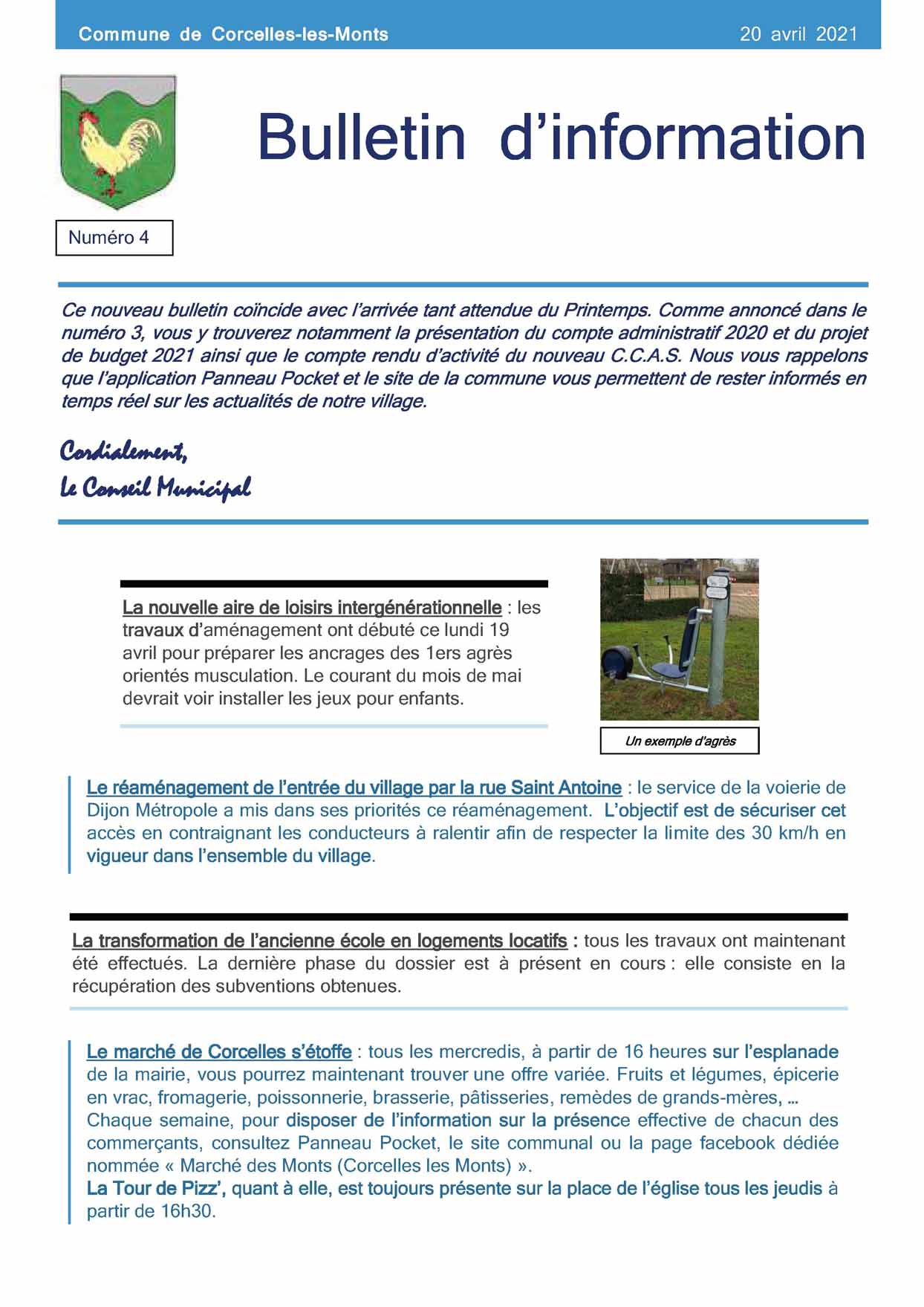 Commune de Corcelles-les-Monts

20 avril 2021

Bulletin d'information

Numéro 4

Ce nouveau bulletin coïncide avec l'arrivée tant attendue du Printemps. Comme annoncé dans le numéro 3, vous y trouverez notamment la présentation du compte administratif 2020 et du projet de budget 2021 ainsi que le compte rendu d'activité du nouveau C.C.A.S. Nous vous rappelons que l'application Panneau Pocket et le site de la commune vous permettent de rester informés en temps réel sur les actualités de notre village.

Cordialement,
Le Conseil Municipal

La nouvelle aire de loisirs intergénérationnelle : les travaux d'aménagement ont débuté ce lundi 19 avril pour préparer les ancrages des 1ers agrès orientés musculation. Le courant du mois de mai devrait voir installer les jeux pour enfants.

Un exemple d'agrès

Le réaménagement de l'entrée du village par la rue Saint Antoine : le service de la voierie de Dijon Métropole a mis dans ses priorités ce réaménagement. L'objectif est de sécuriser cet accès en contraignant les conducteurs à ralentir afin de respecter la limite des 30 km/h en vigueur dans l'ensemble du village.

La transformation de l'ancienne école en logements locatifs : tous les travaux ont maintenant été effectués. La dernière phase du dossier est à présent en cours : elle consiste en la récupération des subventions obtenues.

Le marché de Corcelles s'étoffe : tous les mercredis, à partir de 16 heures sur l'esplanade de la mairie, vous pourrez maintenant trouver une offre variée. Fruits et légumes, épicerie en vrac, fromagerie, poissonnerie, brasserie, pâtisseries, remèdes de grands-mères, …
Chaque semaine, pour disposer de l'information sur la présence effective de chacun des commerçants, consultez Panneau Pocket, le site communal ou la page facebook dédiée nommée « Marché des Monts (Corcelles les Monts) ».
La Tour de Pizz', quant à elle, est toujours présente sur la place de l'église tous les jeudis à partir de 16h30.